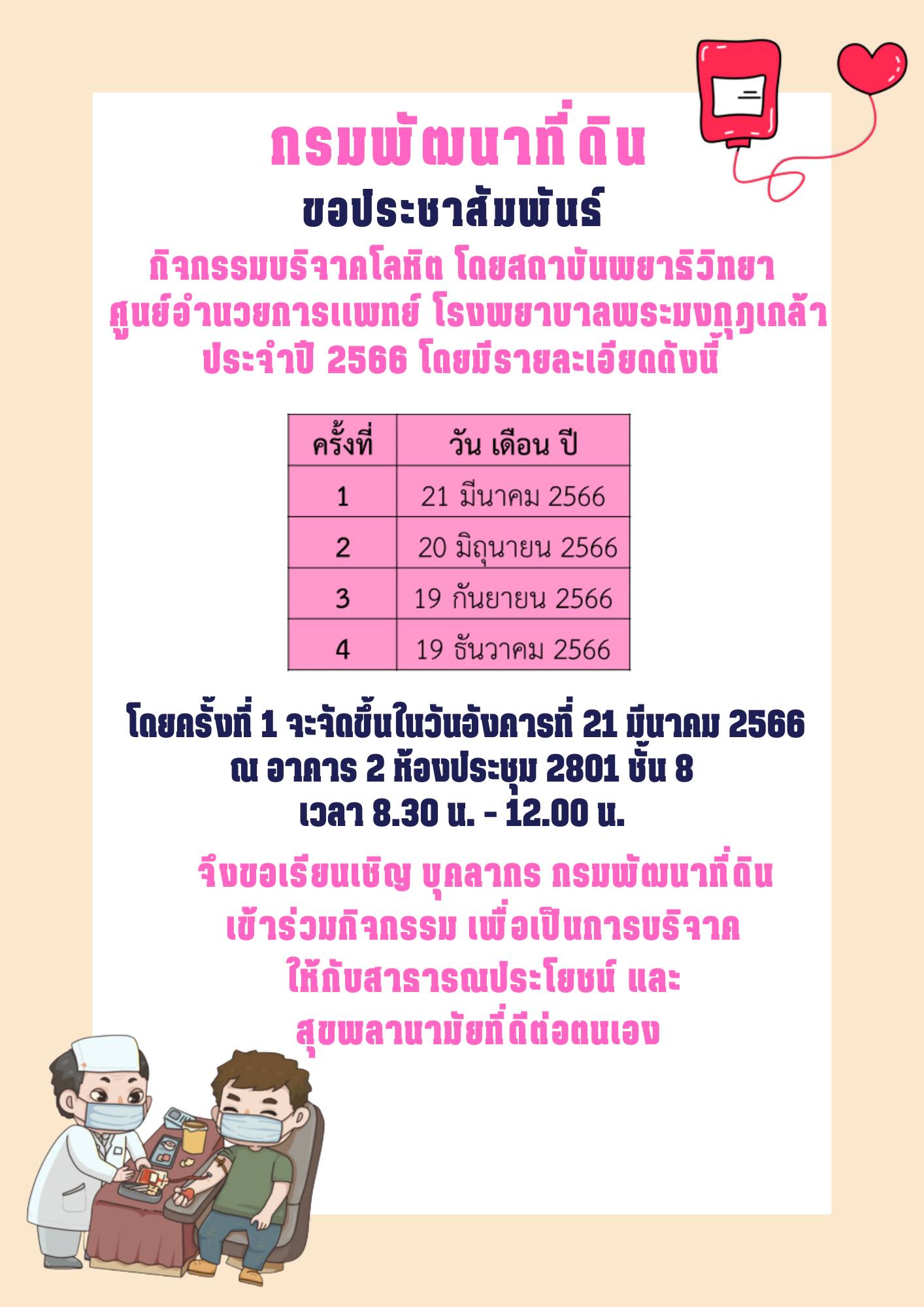 กรมพัฒนาที่ดิน

ขอประชาสัมพันธ์

กิจกรรมบริจาคโลหิต โดยสถาบันพยาธิวิทยา ศูนย์อำนวยการแพทย์ โรงพยาบาลพระมงกุฎเกล้า ประจำปี 2566 โดยมีรายละเอียดดังนี้

| ครั้งที่ | วัน เดือน ปี |
|---|---|
| 1 | 21 มีนาคม 2566 |
| 2 | 20 มิถุนายน 2566 |
| 3 | 19 กันยายน 2566 |
| 4 | 19 ธันวาคม 2566 |

โดยครั้งที่ 1 จะจัดขึ้นในวันอังคารที่ 21 มีนาคม 2566
ณ อาคาร 2 ห้องประชุม 2801 ชั้น 8
เวลา 8.30 น. - 12.00 น.

จึงขอเรียนเชิญ บุคลากร กรมพัฒนาที่ดิน
เข้าร่วมกิจกรรม เพื่อเป็นการบริจาค
ให้กับสาธารณประโยชน์ และ
สุขพลานามัยที่ดีต่อตนเอง